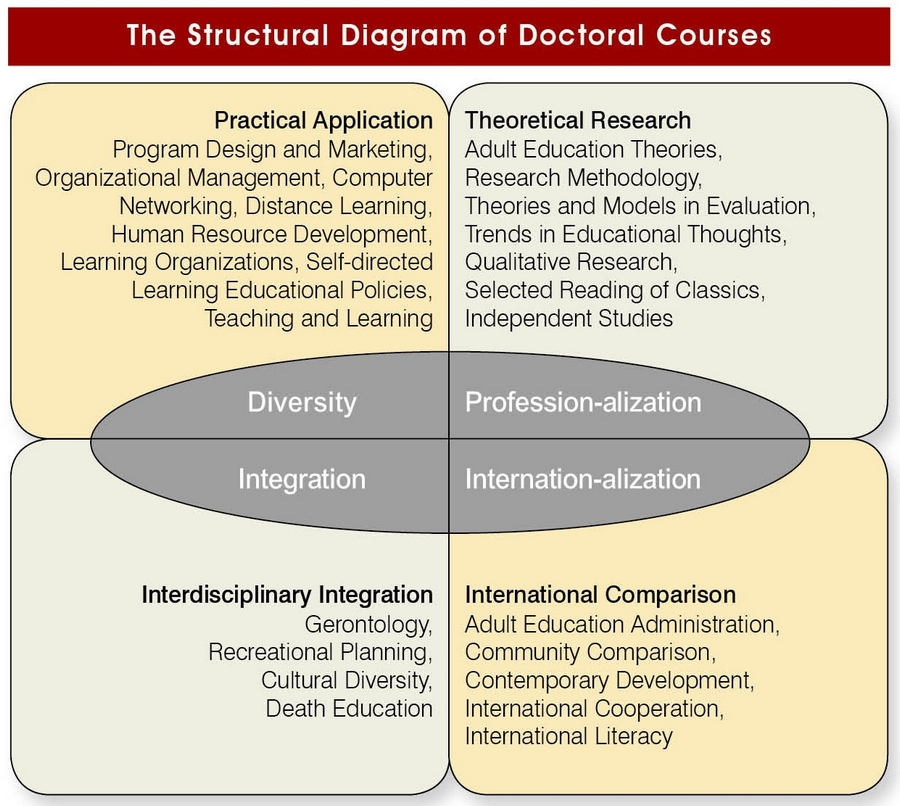 The Structural Diagram of Doctoral Courses

Practical Application
Program Design and Marketing, Organizational Management, Computer Networking, Distance Learning, Human Resource Development, Learning Organizations, Self-directed Learning Educational Policies, Teaching and Learning

Theoretical Research
Adult Education Theories, Research Methodology, Theories and Models in Evaluation, Trends in Educational Thoughts, Qualitative Research, Selected Reading of Classics, Independent Studies

Diversity

Profession-alization

Integration

Internation-alization

Interdisciplinary Integration
Gerontology, Recreational Planning, Cultural Diversity, Death Education

International Comparison
Adult Education Administration, Community Comparison, Contemporary Development, International Cooperation, International Literacy